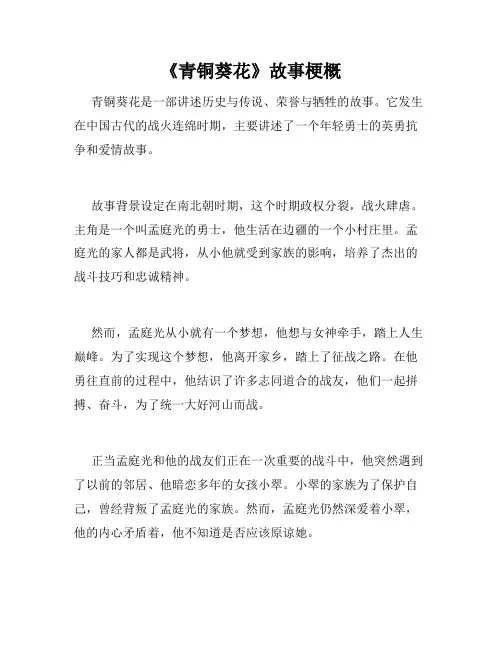 《青铜葵花》故事梗概

青铜葵花是一部讲述历史与传说、荣誉与牺牲的故事。它发生在中国古代的战火连绵时期，主要讲述了一个年轻勇士的英勇抗争和爱情故事。

故事背景设定在南北朝时期，这个时期政权分裂，战火肆虐。主角是一个叫孟庭光的勇士，他生活在边疆的一个小村庄里。孟庭光的家人都是武将，从小他就受到家族的影响，培养了杰出的战斗技巧和忠诚精神。

然而，孟庭光从小就有一个梦想，他想与女神牵手，踏上人生巅峰。为了实现这个梦想，他离开家乡，踏上了征战之路。在他勇往直前的过程中，他结识了许多志同道合的战友，他们一起拼搏、奋斗，为了统一大好河山而战。

正当孟庭光和他的战友们正在一次重要的战斗中，他突然遇到了以前的邻居、他暗恋多年的女孩小翠。小翠的家族为了保护自己，曾经背叛了孟庭光的家族。然而，孟庭光仍然深爱着小翠，他的内心矛盾着，他不知道是否应该原谅她。